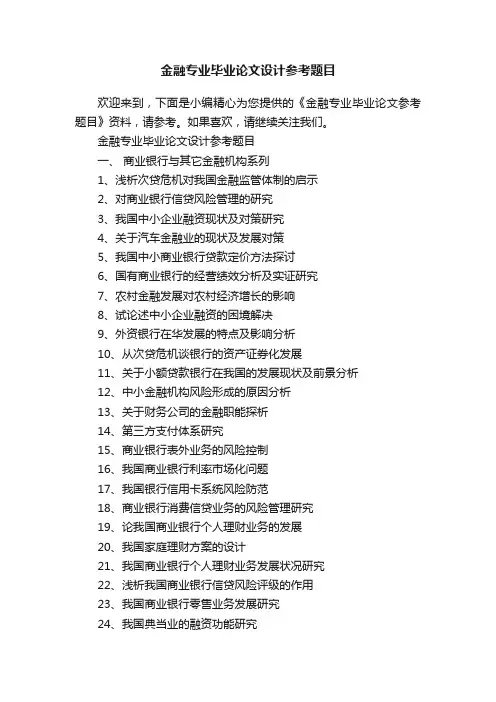 金融专业毕业论文设计参考题目

欢迎来到，下面是小编精心为您提供的《金融专业毕业论文参考题目》资料，请参考。如果喜欢，请继续关注我们。

金融专业毕业论文设计参考题目

一、 商业银行与其它金融机构系列

1、浅析次贷危机对我国金融监管体制的启示

2、对商业银行信贷风险管理的研究

3、我国中小企业融资现状及对策研究

4、关于汽车金融业的现状及发展对策

5、我国中小商业银行贷款定价方法探讨

6、国有商业银行的经营绩效分析及实证研究

7、农村金融发展对农村经济增长的影响

8、试论述中小企业融资的困境解决

9、外资银行在华发展的特点及影响分析

10、从次贷危机谈银行的资产证券化发展

11、关于小额贷款银行在我国的发展现状及前景分析

12、中小金融机构风险形成的原因分析

13、关于财务公司的金融职能探析

14、第三方支付体系研究

15、商业银行表外业务的风险控制

16、我国商业银行利率市场化问题

17、我国银行信用卡系统风险防范

18、商业银行消费信贷业务的风险管理研究

19、论我国商业银行个人理财业务的发展

20、我国家庭理财方案的设计

21、我国商业银行个人理财业务发展状况研究

22、浅析我国商业银行信贷风险评级的作用

23、我国商业银行零售业务发展研究

24、我国典当业的融资功能研究